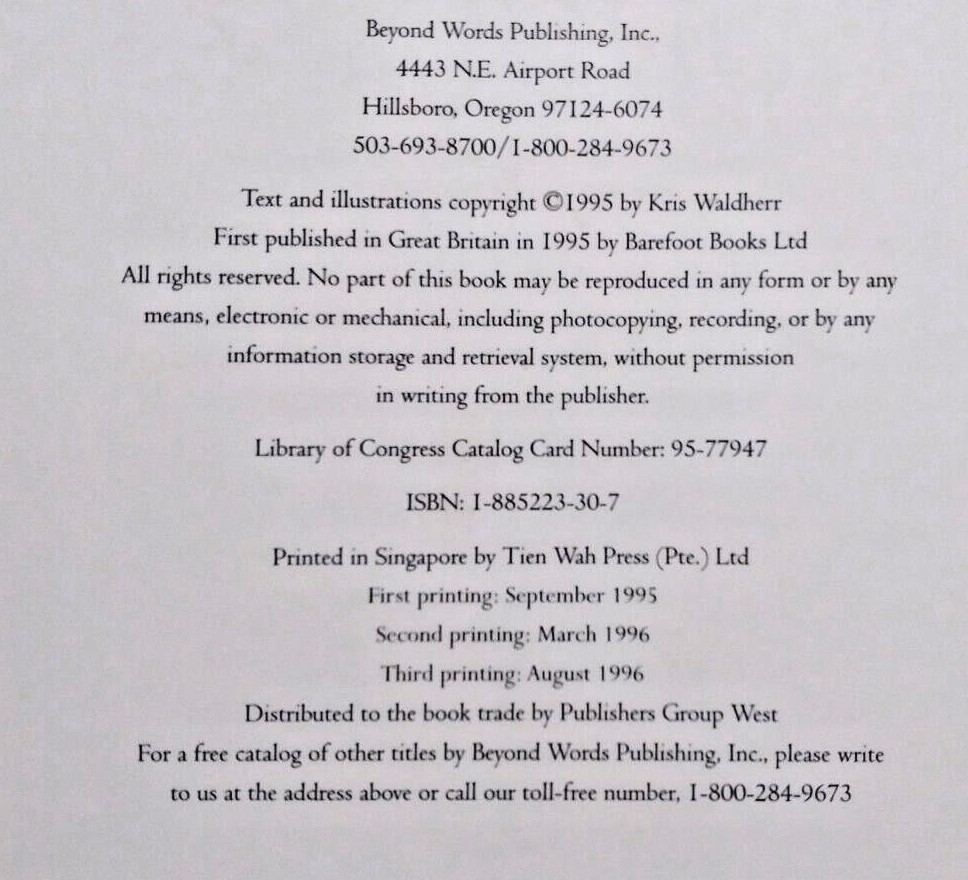 Beyond Words Publishing, Inc.,
4443 N.E. Airport Road
Hillsboro, Oregon 97124-6074
503-693-8700/1-800-284-9673

Text and illustrations copyright ©1995 by Kris Waldherr
First published in Great Britain in 1995 by Barefoot Books Ltd
All rights reserved. No part of this book may be reproduced in any form or by any means, electronic or mechanical, including photocopying, recording, or by any information storage and retrieval system, without permission in writing from the publisher.

Library of Congress Catalog Card Number: 95-77947

ISBN: 1-885223-30-7

Printed in Singapore by Tien Wah Press (Pte.) Ltd
First printing: September 1995
Second printing: March 1996
Third printing: August 1996
Distributed to the book trade by Publishers Group West
For a free catalog of other titles by Beyond Words Publishing, Inc., please write to us at the address above or call our toll-free number, 1-800-284-9673